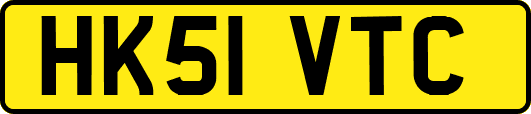 HK51 VTC